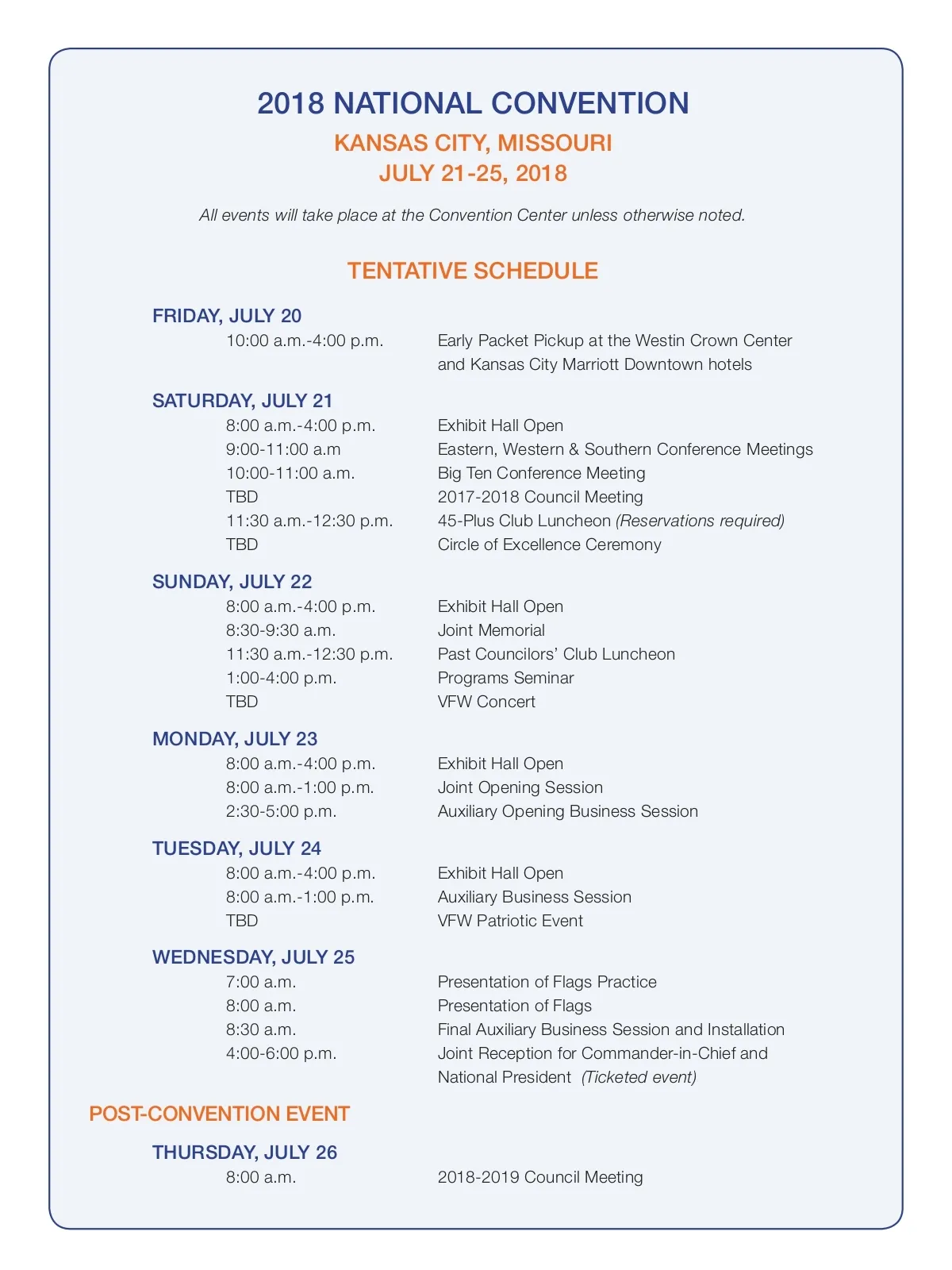 2018 NATIONAL CONVENTION

KANSAS CITY, MISSOURI
JULY 21-25, 2018

All events will take place at the Convention Center unless otherwise noted.

TENTATIVE SCHEDULE

FRIDAY, JULY 20

10:00 a.m.-4:00 p.m. Early Packet Pickup at the Westin Crown Center and Kansas City Marriott Downtown hotels

SATURDAY, JULY 21

8:00 a.m.-4:00 p.m. Exhibit Hall Open
9:00-11:00 a.m Eastern, Western & Southern Conference Meetings
10:00-11:00 a.m. Big Ten Conference Meeting
TBD 2017-2018 Council Meeting
11:30 a.m.-12:30 p.m. 45-Plus Club Luncheon (Reservations required)
TBD Circle of Excellence Ceremony

SUNDAY, JULY 22

8:00 a.m.-4:00 p.m. Exhibit Hall Open
8:30-9:30 a.m. Joint Memorial
11:30 a.m.-12:30 p.m. Past Councilors' Club Luncheon
1:00-4:00 p.m. Programs Seminar
TBD VFW Concert

MONDAY, JULY 23

8:00 a.m.-4:00 p.m. Exhibit Hall Open
8:00 a.m.-1:00 p.m. Joint Opening Session
2:30-5:00 p.m. Auxiliary Opening Business Session

TUESDAY, JULY 24

8:00 a.m.-4:00 p.m. Exhibit Hall Open
8:00 a.m.-1:00 p.m. Auxiliary Business Session
TBD VFW Patriotic Event

WEDNESDAY, JULY 25

7:00 a.m. Presentation of Flags Practice
8:00 a.m. Presentation of Flags
8:30 a.m. Final Auxiliary Business Session and Installation
4:00-6:00 p.m. Joint Reception for Commander-in-Chief and National President (Ticketed event)

POST-CONVENTION EVENT

THURSDAY, JULY 26

8:00 a.m. 2018-2019 Council Meeting